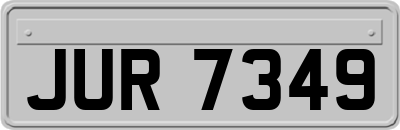 JUR 7349